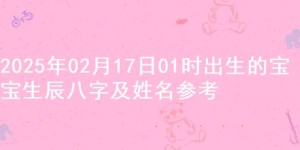 2025年02月17日01时出生的宝宝生辰八字及姓名参考